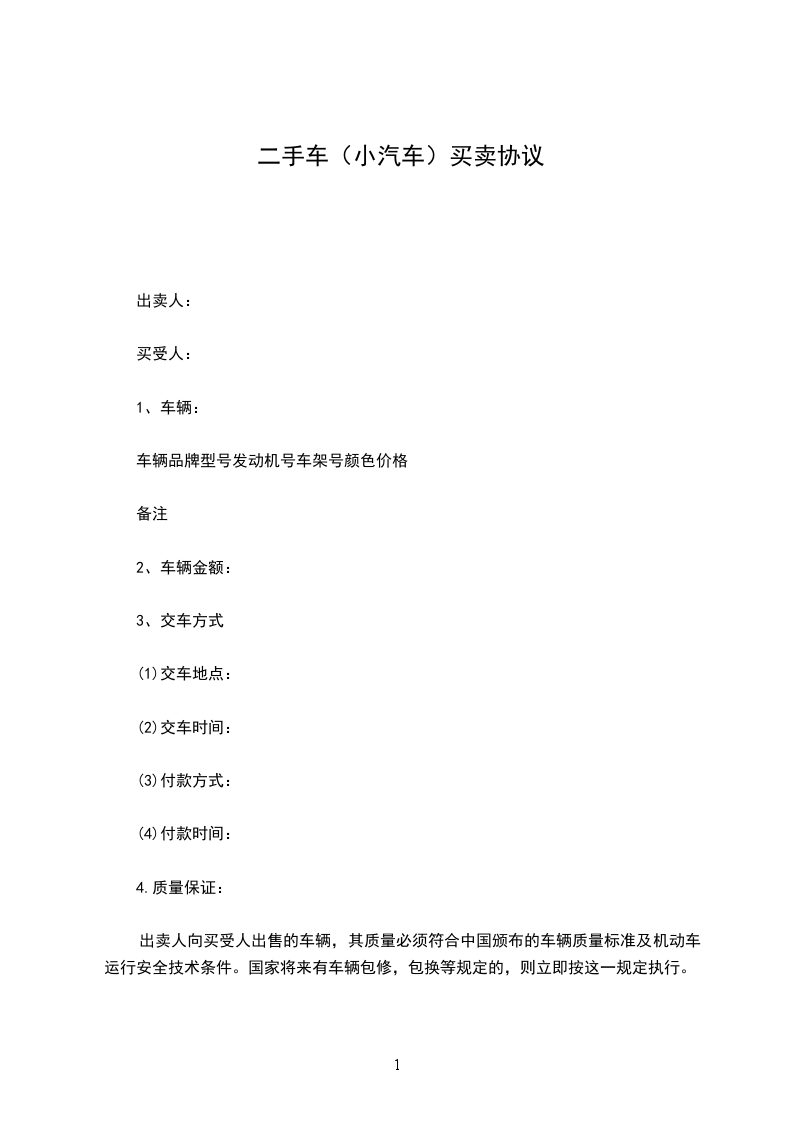 二手车（小汽车）买卖协议

出卖人：

买受人：

1、车辆：

车辆品牌型号发动机号车架号颜色价格

备注

2、车辆金额：

3、交车方式

(1)交车地点：

(2)交车时间：

(3)付款方式：

(4)付款时间：

4.质量保证：

出卖人向买受人出售的车辆，其质量必须符合中国颁布的车辆质量标准及机动车运行安全技术条件。国家将来有车辆包修，包换等规定的，则立即按这一规定执行。

1